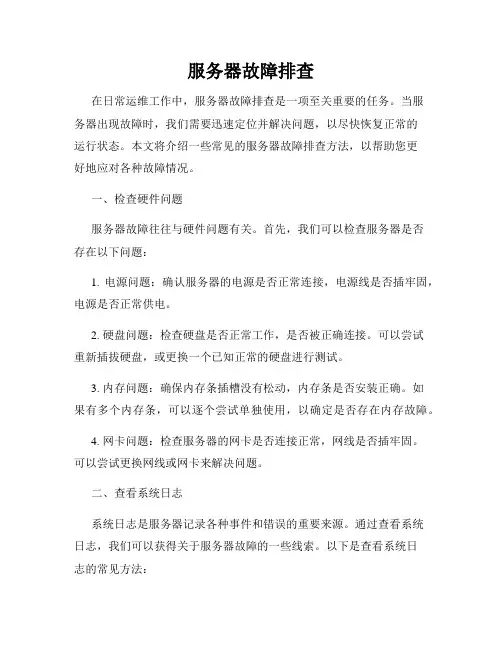 服务器故障排查

在日常运维工作中，服务器故障排查是一项至关重要的任务。当服务器出现故障时，我们需要迅速定位并解决问题，以尽快恢复正常的运行状态。本文将介绍一些常见的服务器故障排查方法，以帮助您更好地应对各种故障情况。

一、检查硬件问题

服务器故障往往与硬件问题有关。首先，我们可以检查服务器是否存在以下问题：

1. 电源问题：确认服务器的电源是否正常连接，电源线是否插牢固，电源是否正常供电。

2. 硬盘问题：检查硬盘是否正常工作，是否被正确连接。可以尝试重新插拔硬盘，或更换一个已知正常的硬盘进行测试。

3. 内存问题：确保内存条插槽没有松动，内存条是否安装正确。如果有多个内存条，可以逐个尝试单独使用，以确定是否存在内存故障。

4. 网卡问题：检查服务器的网卡是否连接正常，网线是否插牢固。可以尝试更换网线或网卡来解决问题。

二、查看系统日志

系统日志是服务器记录各种事件和错误的重要来源。通过查看系统日志，我们可以获得关于服务器故障的一些线索。以下是查看系统日志的常见方法：